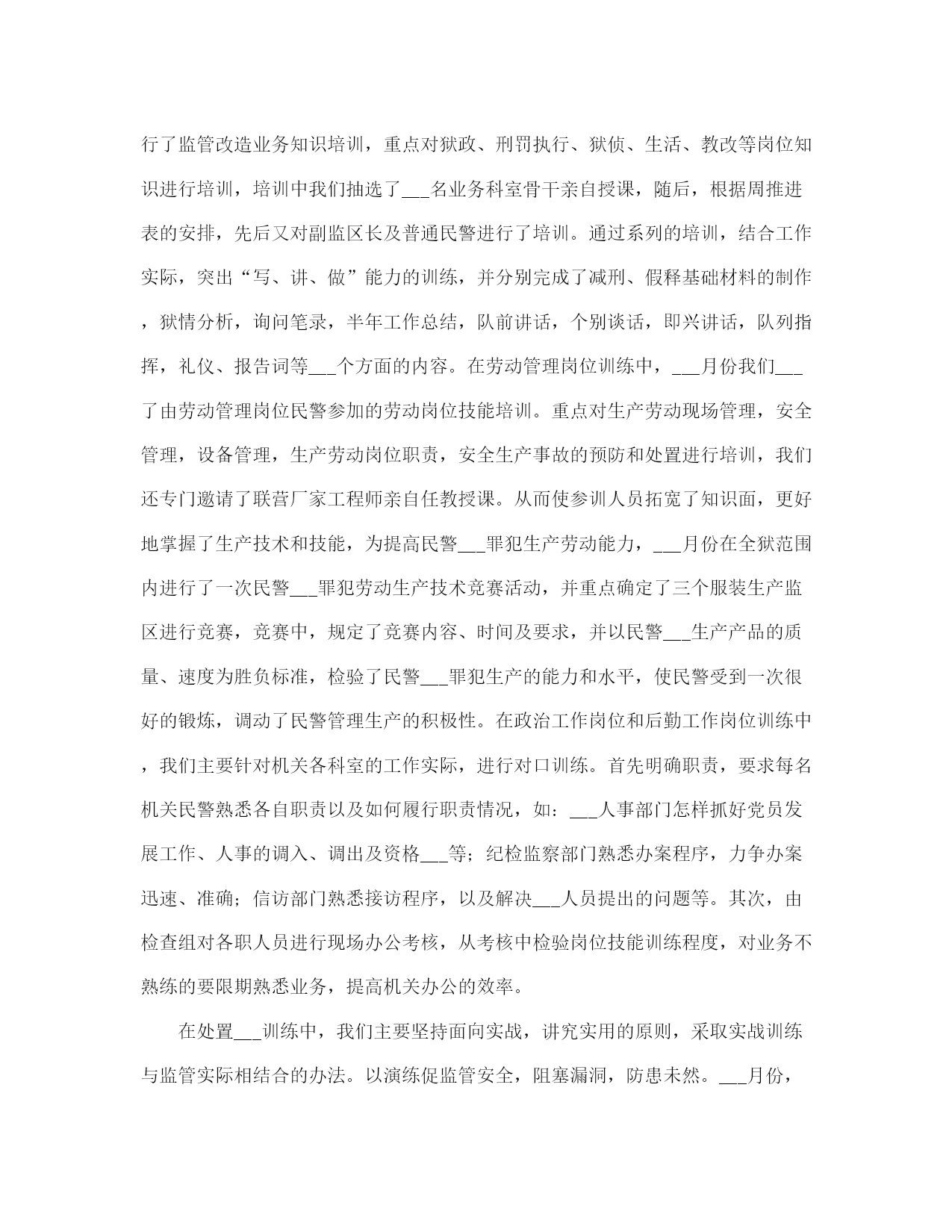 行了监管改造业务知识培训，重点对狱政、刑罚执行、狱侦、生活、教改等岗位知识进行培训，培训中我们抽选了___名业务科室骨干亲自授课，随后，根据周推进表的安排，先后又对副监区长及普通民警进行了培训。通过系列的培训，结合工作实际，突出“写、讲、做”能力的训练，并分别完成了减刑、假释基础材料的制作，狱情分析，询问笔录，半年工作总结，队前讲话，个别谈话，即兴讲话，队列指挥，礼仪、报告词等___个方面的内容。在劳动管理岗位训练中，___月份我们___了由劳动管理岗位民警参加的劳动岗位技能培训。重点对生产劳动现场管理，安全管理，设备管理，生产劳动岗位职责，安全生产事故的预防和处置进行培训，我们还专门邀请了联营厂家工程师亲自任教授课。从而使参训人员拓宽了知识面，更好地掌握了生产技术和技能，为提高民警___罪犯生产劳动能力，___月份在全狱范围内进行了一次民警___罪犯劳动生产技术竞赛活动，并重点确定了三个服装生产监区进行竞赛，竞赛中，规定了竞赛内容、时间及要求，并以民警___生产产品的质量、速度为胜负标准，检验了民警___罪犯生产的能力和水平，使民警受到一次很好的锻炼，调动了民警管理生产的积极性。在政治工作岗位和后勤工作岗位训练中，我们主要针对机关各科室的工作实际，进行对口训练。首先明确职责，要求每名机关民警熟悉各自职责以及如何履行职责情况，如：___人事部门怎样抓好党员发展工作、人事的调入、调出及资格___等；纪检监察部门熟悉办案程序，力争办案迅速、准确；信访部门熟悉接访程序，以及解决___人员提出的问题等。其次，由检查组对各职人员进行现场办公考核，从考核中检验岗位技能训练程度，对业务不熟练的要限期熟悉业务，提高机关办公的效率。

在处置___训练中，我们主要坚持面向实战，讲究实用的原则，采取实战训练与监管实际相结合的办法。以演练促监管安全，阻塞漏洞，防患未然。___月份，